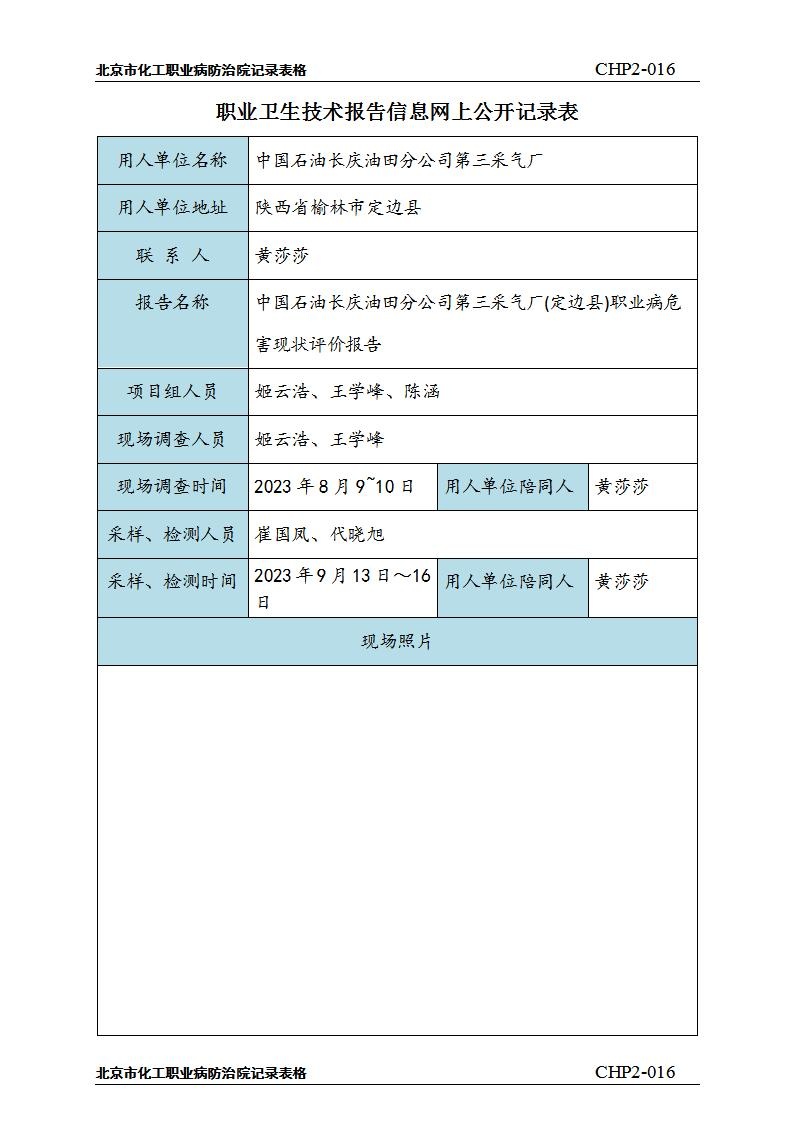 北京市化工职业病防治院记录表格 CHP2-016

职业卫生技术报告信息网上公开记录表

| 用人单位名称 | 中国石油长庆油田分公司第三采气厂 | | |
|---|---|---|---|
| 用人单位地址 | 陕西省榆林市定边县 | | |
| 联 系 人 | 黄莎莎 | | |
| 报告名称 | 中国石油长庆油田分公司第三采气厂(定边县)职业病危害现状评价报告 | | |
| 项目组人员 | 姬云浩、王学峰、陈涵 | | |
| 现场调查人员 | 姬云浩、王学峰 | | |
| 现场调查时间 | 2023 年 8 月 9~10 日 | 用人单位陪同人 | 黄莎莎 |
| 采样、检测人员 | 崔国凤、代晓旭 | | |
| 采样、检测时间 | 2023 年 9 月 13 日～16 日 | 用人单位陪同人 | 黄莎莎 |
| 现场照片 | | | |

北京市化工职业病防治院记录表格 CHP2-016